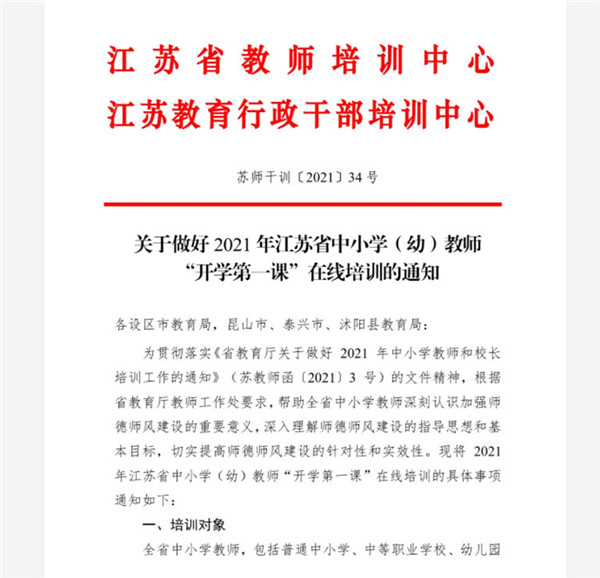 江苏省教师培训中心
江苏教育行政干部培训中心

苏师干训〔2021〕34号

关于做好2021年江苏省中小学（幼）教师“开学第一课”在线培训的通知

各设区市教育局，昆山市、泰兴市、沭阳县教育局：

为贯彻落实《省教育厅关于做好 2021 年中小学教师和校长培训工作的通知》（苏教师函〔2021〕3 号）的文件精神，根据省教育厅教师工作处要求，帮助全省中小学教师深刻认识加强师德师风建设的重要意义，深入理解师德师风建设的指导思想和基本目标，切实提高师德师风建设的针对性和实效性。现将 2021 年江苏省中小学（幼）教师“开学第一课”在线培训的具体事项通知如下：

一、培训对象

全省中小学教师，包括普通中小学、中等职业学校、幼儿园